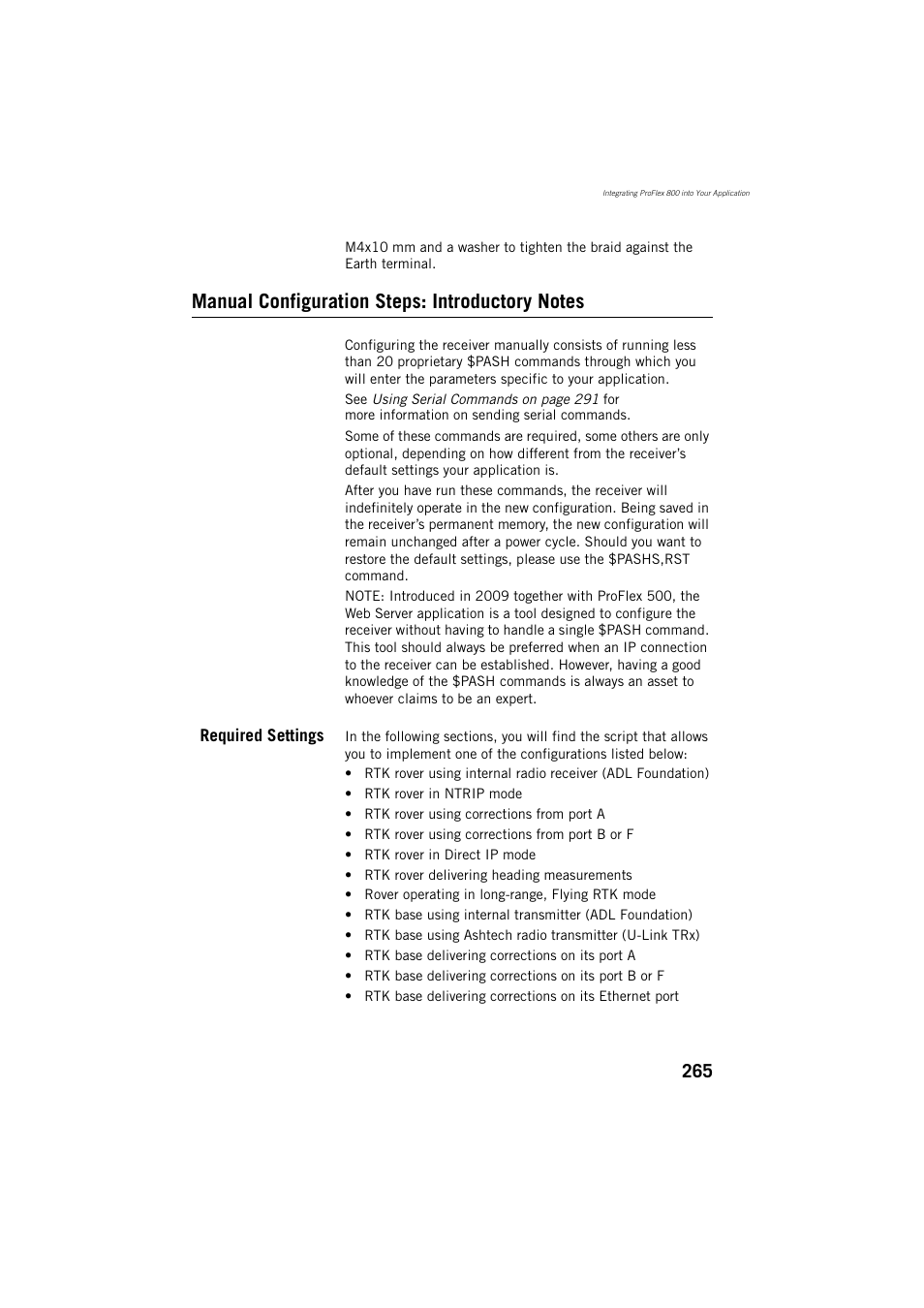 Integrating ProFlex 800 into Your Application

M4x10 mm and a washer to tighten the braid against the Earth terminal.

Manual Configuration Steps: Introductory Notes

Configuring the receiver manually consists of running less than 20 proprietary \$PASH commands through which you will enter the parameters specific to your application.

See Using Serial Commands on page 291 for more information on sending serial commands.

Some of these commands are required, some others are only optional, depending on how different from the receiver's default settings your application is.

After you have run these commands, the receiver will indefinitely operate in the new configuration. Being saved in the receiver's permanent memory, the new configuration will remain unchanged after a power cycle. Should you want to restore the default settings, please use the \$PASHS,RST command.

NOTE: Introduced in 2009 together with ProFlex 500, the Web Server application is a tool designed to configure the receiver without having to handle a single \$PASH command. This tool should always be preferred when an IP connection to the receiver can be established. However, having a good knowledge of the \$PASH commands is always an asset to whoever claims to be an expert.

Required Settings

In the following sections, you will find the script that allows you to implement one of the configurations listed below:

• RTK rover using internal radio receiver (ADL Foundation)
• RTK rover in NTRIP mode
• RTK rover using corrections from port A
• RTK rover using corrections from port B or F
• RTK rover in Direct IP mode
• RTK rover delivering heading measurements
• Rover operating in long-range, Flying RTK mode
• RTK base using internal transmitter (ADL Foundation)
• RTK base using Ashtech radio transmitter (U-Link TRx)
• RTK base delivering corrections on its port A
• RTK base delivering corrections on its port B or F
• RTK base delivering corrections on its Ethernet port

265